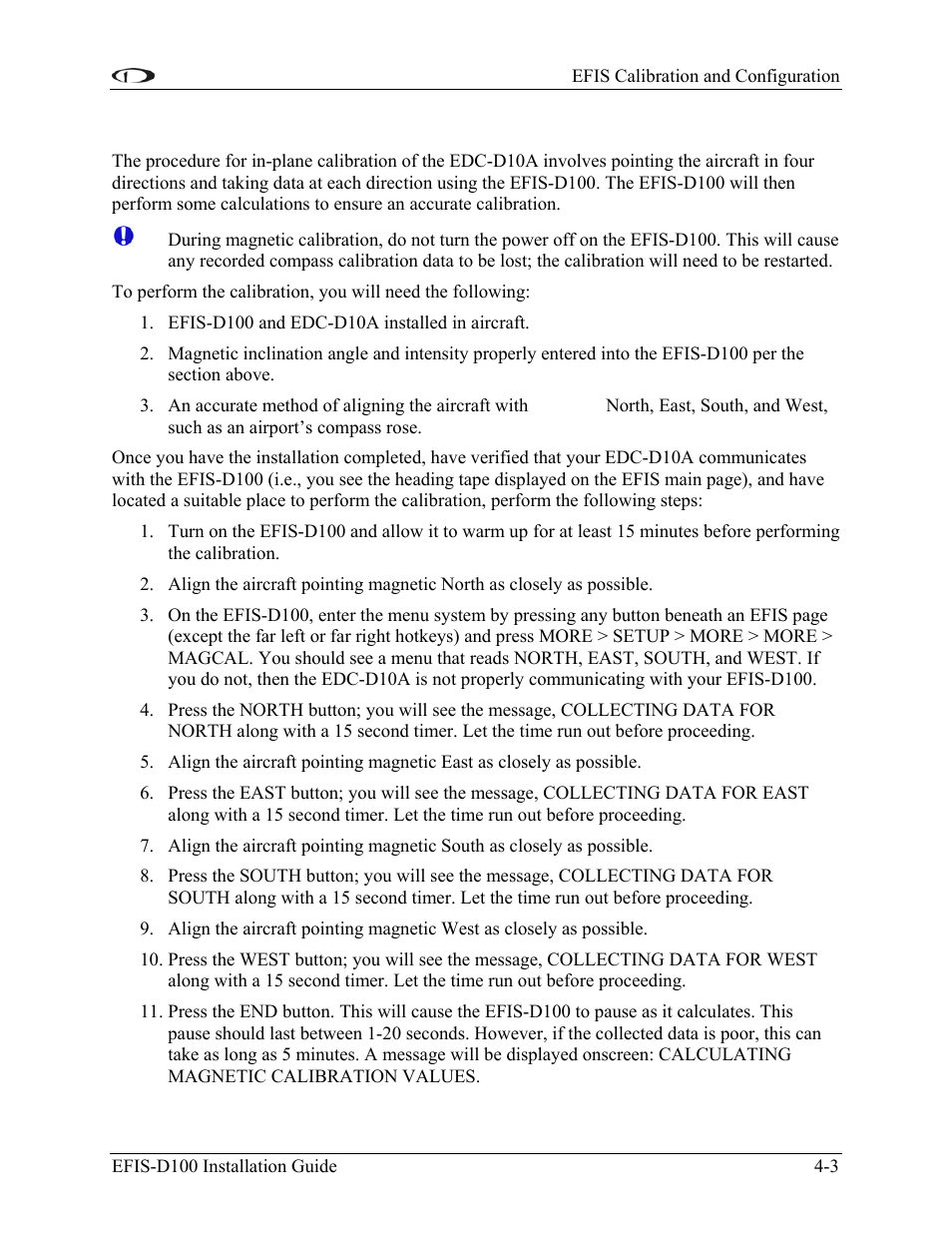 EFIS Calibration and Configuration

The procedure for in-plane calibration of the EDC-D10A involves pointing the aircraft in four directions and taking data at each direction using the EFIS-D100. The EFIS-D100 will then perform some calculations to ensure an accurate calibration.

During magnetic calibration, do not turn the power off on the EFIS-D100. This will cause any recorded compass calibration data to be lost; the calibration will need to be restarted.

To perform the calibration, you will need the following:

1. EFIS-D100 and EDC-D10A installed in aircraft.

2. Magnetic inclination angle and intensity properly entered into the EFIS-D100 per the section above.

3. An accurate method of aligning the aircraft with North, East, South, and West, such as an airport's compass rose.

Once you have the installation completed, have verified that your EDC-D10A communicates with the EFIS-D100 (i.e., you see the heading tape displayed on the EFIS main page), and have located a suitable place to perform the calibration, perform the following steps:

1. Turn on the EFIS-D100 and allow it to warm up for at least 15 minutes before performing the calibration.

2. Align the aircraft pointing magnetic North as closely as possible.

3. On the EFIS-D100, enter the menu system by pressing any button beneath an EFIS page (except the far left or far right hotkeys) and press MORE > SETUP > MORE > MORE > MAGCAL. You should see a menu that reads NORTH, EAST, SOUTH, and WEST. If you do not, then the EDC-D10A is not properly communicating with your EFIS-D100.

4. Press the NORTH button; you will see the message, COLLECTING DATA FOR NORTH along with a 15 second timer. Let the time run out before proceeding.

5. Align the aircraft pointing magnetic East as closely as possible.

6. Press the EAST button; you will see the message, COLLECTING DATA FOR EAST along with a 15 second timer. Let the time run out before proceeding.

7. Align the aircraft pointing magnetic South as closely as possible.

8. Press the SOUTH button; you will see the message, COLLECTING DATA FOR SOUTH along with a 15 second timer. Let the time run out before proceeding.

9. Align the aircraft pointing magnetic West as closely as possible.

10. Press the WEST button; you will see the message, COLLECTING DATA FOR WEST along with a 15 second timer. Let the time run out before proceeding.

11. Press the END button. This will cause the EFIS-D100 to pause as it calculates. This pause should last between 1-20 seconds. However, if the collected data is poor, this can take as long as 5 minutes. A message will be displayed onscreen: CALCULATING MAGNETIC CALIBRATION VALUES.

EFIS-D100 Installation Guide 4-3